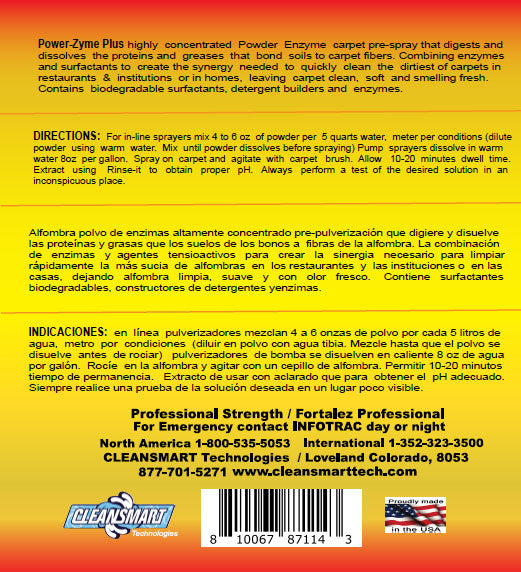 Power-Zyme Plus highly concentrated Powder Enzyme carpet pre-spray that digests and dissolves the proteins and greases that bond soils to carpet fibers. Combining enzymes and surfactants to create the synergy needed to quickly clean the dirtiest of carpets in restaurants & institutions or in homes, leaving carpet clean, soft and smelling fresh. Contains biodegradable surfactants, detergent builders and enzymes.

DIRECTIONS: For in-line sprayers mix 4 to 6 oz of powder per 5 quarts water, meter per conditions (dilute powder using warm water. Mix until powder dissolves before spraying) Pump sprayers dissolve in warm water 8oz per gallon. Spray on carpet and agitate with carpet brush. Allow 10-20 minutes dwell time. Extract using Rinse-it to obtain proper pH. Always perform a test of the desired solution in an inconspicuous place.

Alfombra polvo de enzimas altamente concentrado pre-pulverización que digiere y disuelve las proteínas y grasas que los suelos de los bonos a fibras de la alfombra. La combinación de enzimas y agentes tensioactivos para crear la sinergia necesario para limpiar rápidamente la más sucia de alfombras en los restaurantes y las instituciones o en las casas, dejando alfombra limpia, suave y con olor fresco. Contiene surfactantes biodegradables, constructores de detergentes yenzimas.

INDICACIONES: en línea pulverizadores mezclan 4 a 6 onzas de polvo por cada 5 litros de agua, metro por condiciones (diluir en polvo con agua tibia. Mezcle hasta que el polvo se disuelve antes de rociar) pulverizadores de bomba se disuelven en caliente 8 oz de agua por galón. Rocíe en la alfombra y agitar con un cepillo de alfombra. Permitir 10-20 minutos tiempo de permanencia. Extracto de usar con aclarado que para obtener el pH adecuado. Siempre realice una prueba de la solución deseada en un lugar poco visible.

Professional Strength / Fortalez Professional
For Emergency contact INFOTRAC day or night
North America 1-800-535-5053 International 1-352-323-3500
CLEANSMART Technologies / Loveland Colorado, 8053
877-701-5271 www.cleansmarttech.com

CLEANSMART
Technologies

8 10067 87114 3

Proudly made
in the USA